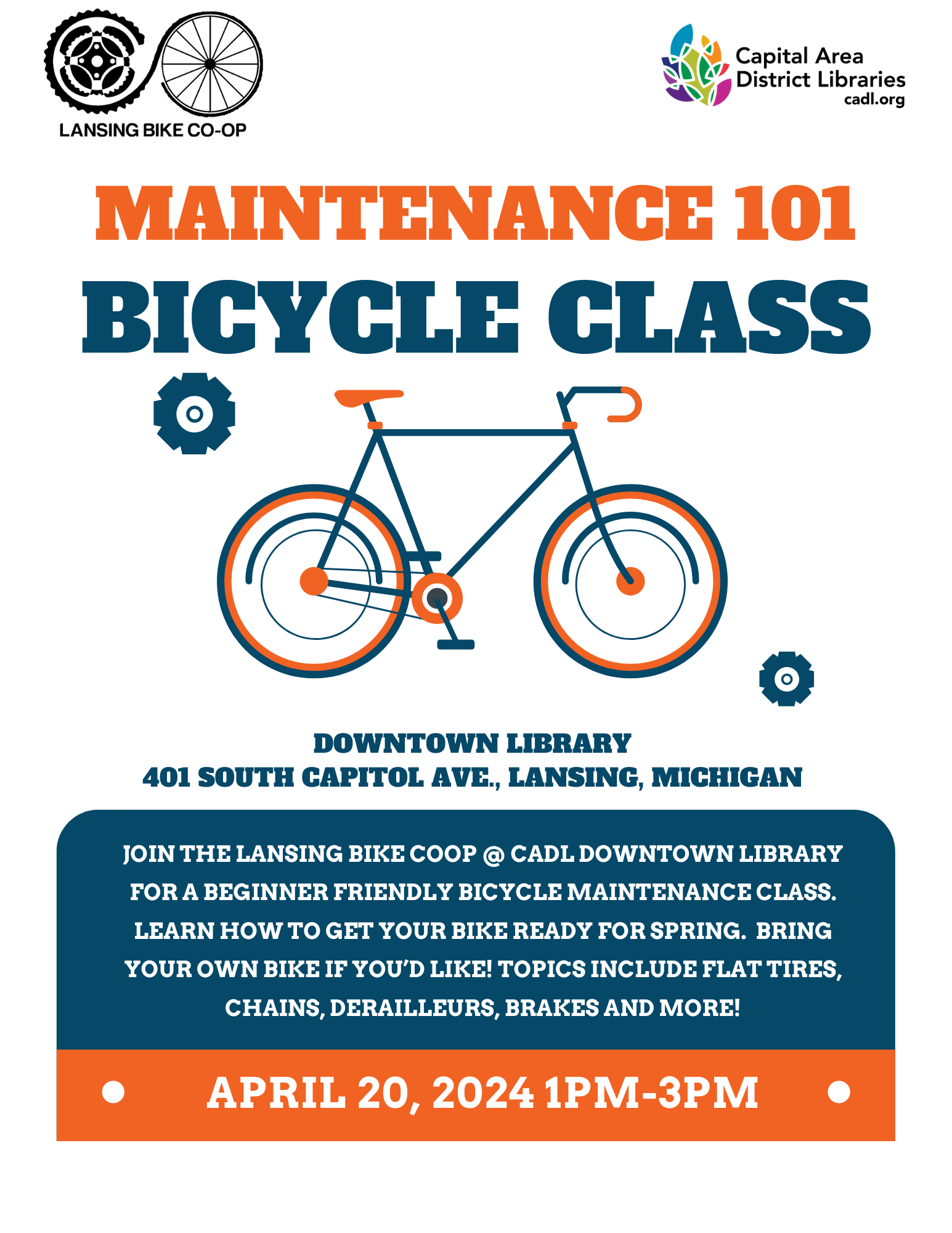 LANSING BIKE CO-OP

Capital Area District Libraries
cadl.org

MAINTENANCE 101
BICYCLE CLASS

DOWNTOWN LIBRARY
401 SOUTH CAPITOL AVE., LANSING, MICHIGAN

JOIN THE LANSING BIKE COOP @ CADL DOWNTOWN LIBRARY FOR A BEGINNER FRIENDLY BICYCLE MAINTENANCE CLASS. LEARN HOW TO GET YOUR BIKE READY FOR SPRING. BRING YOUR OWN BIKE IF YOU'D LIKE! TOPICS INCLUDE FLAT TIRES, CHAINS, DERAILLEURS, BRAKES AND MORE!

APRIL 20, 2024 1PM-3PM